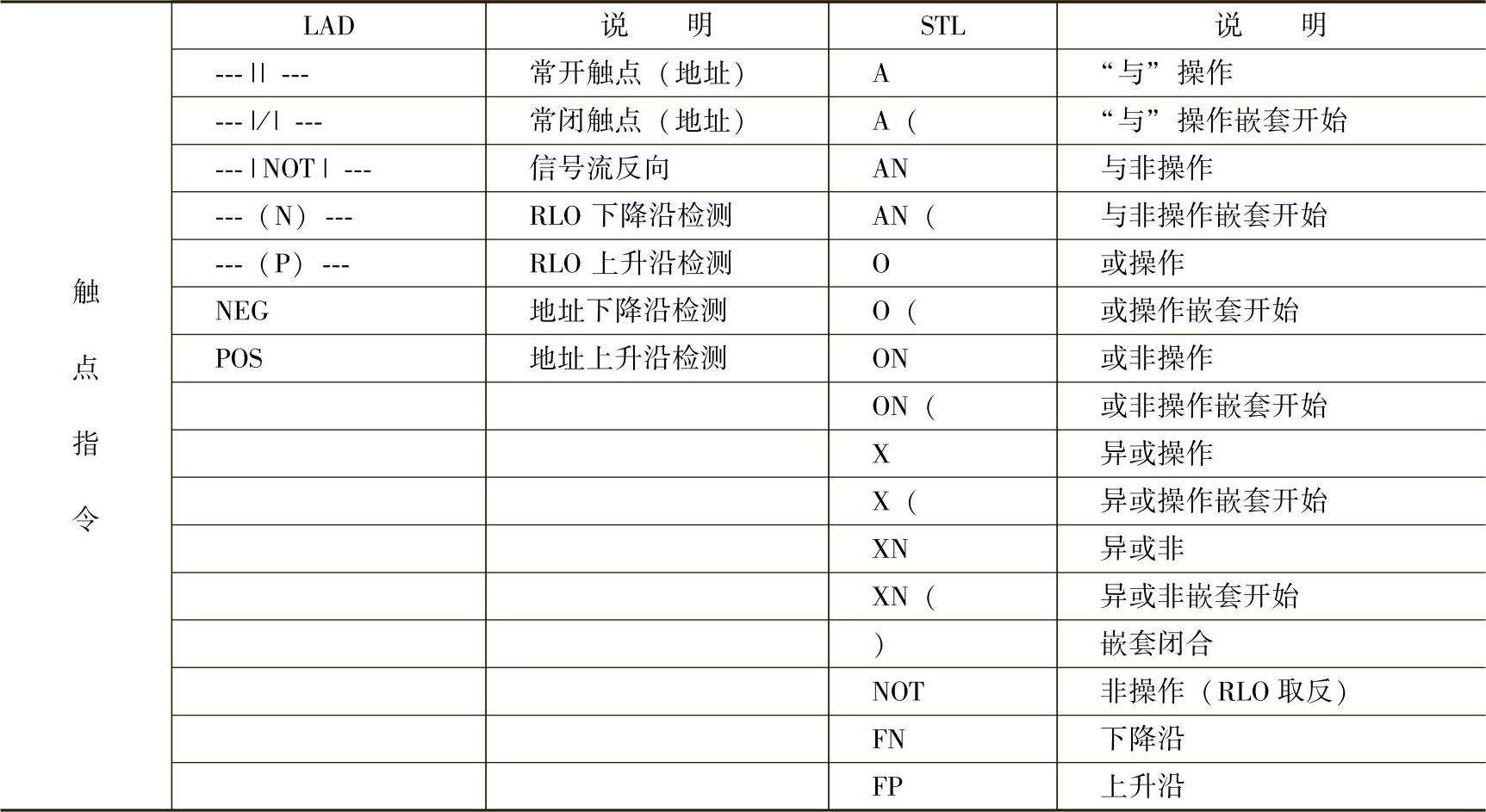 |  | LAD | 说　明 | STL | 说　明 |
|---|---|---|---|---|
| 触点指令 | --- \|\| --- | 常开触点（地址） | A | “与”操作 |
|  | --- \|/\| --- | 常闭触点（地址） | A（ | “与”操作嵌套开始 |
|  | --- \| NOT \| --- | 信号流反向 | AN | 与非操作 |
|  | ---（N）--- | RLO 下降沿检测 | AN（ | 与非操作嵌套开始 |
|  | ---（P）--- | RLO 上升沿检测 | O | 或操作 |
|  | NEG | 地址下降沿检测 | O（ | 或操作嵌套开始 |
|  | POS | 地址上升沿检测 | ON | 或非操作 |
|  |  |  | ON（ | 或非操作嵌套开始 |
|  |  |  | X | 异或操作 |
|  |  |  | X（ | 异或操作嵌套开始 |
|  |  |  | XN | 异或非 |
|  |  |  | XN（ | 异或非嵌套开始 |
|  |  |  | ） | 嵌套闭合 |
|  |  |  | NOT | 非操作（RLO 取反） |
|  |  |  | FN | 下降沿 |
|  |  |  | FP | 上升沿 |